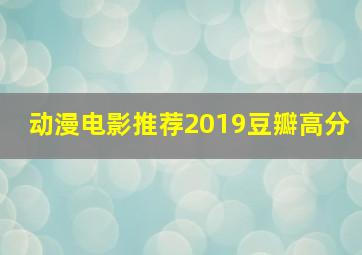 动漫电影推荐2019豆瓣高分